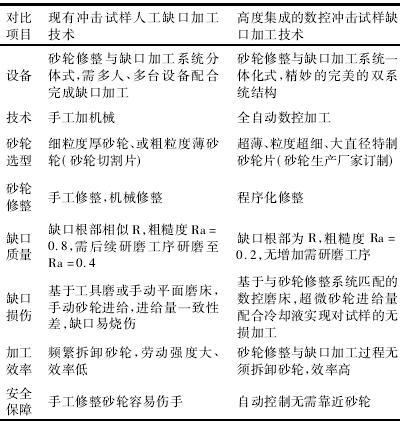 | 对比项目 | 现有冲击试样人工缺口加工技术 | 高度集成的数控冲击试样缺口加工技术 |
|---|---|---|
| 设备 | 砂轮修整与缺口加工系统分体式,需多人、多台设备配合完成缺口加工 | 砂轮修整与缺口加工系统一体化式,精妙的完美的双系统结构 |
| 技术 | 手工加机械 | 全自动数控加工 |
| 砂轮选型 | 细粒度厚砂轮、或粗粒度薄砂轮(砂轮切割片) | 超薄、粒度超细、大直径特制砂轮片(砂轮生产厂家订制) |
| 砂轮修整 | 手工修整,机械修整 | 程序化修整 |
| 缺口质量 | 缺口根部相似 R,粗糙度 Ra = 0.8,需后续研磨工序研磨至 Ra = 0.4 | 缺口根部为 R,粗糙度 Ra = 0.2,无增加需研磨工序 |
| 缺口损伤 | 基于工具磨或手动平面磨床,手动砂轮进给,进给量一致性差,缺口易烧伤 | 基于与砂轮修整系统匹配的数控磨床,超微砂轮进给量配合冷却液实现对试样的无损加工 |
| 加工效率 | 频繁拆卸砂轮,劳动强度大、效率低 | 砂轮修整与缺口加工过程无须拆卸砂轮,效率高 |
| 安全保障 | 手工修整砂轮容易伤手 | 自动控制无需靠近砂轮 |